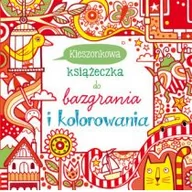 Kieszonkowa
książeczka
do
bazgrania
i kolorowania